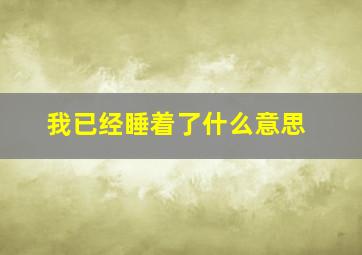 我已经睡着了什么意思